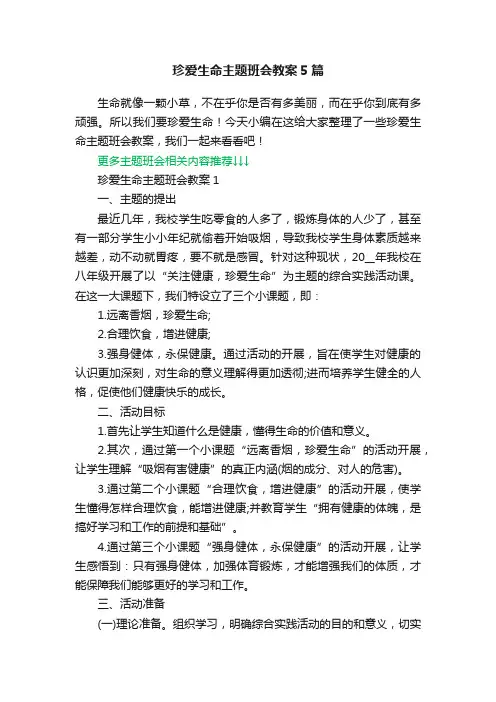 珍爱生命主题班会教案5篇

生命就像一颗小草，不在乎你是否有多美丽，而在乎你到底有多顽强。所以我们要珍爱生命！今天小编在这给大家整理了一些珍爱生命主题班会教案，我们一起来看看吧！

更多主题班会相关内容推荐↓↓↓

珍爱生命主题班会教案1

一、主题的提出

最近几年，我校学生吃零食的人多了，锻炼身体的人少了，甚至有一部分学生小小年纪就偷着开始吸烟，导致我校学生身体素质越来越差，动不动就胃疼，要不就是感冒。针对这种现状，20__年我校在八年级开展了以“关注健康，珍爱生命”为主题的综合实践活动课。在这一大课题下，我们特设立了三个小课题，即：

1.远离香烟，珍爱生命;

2.合理饮食，增进健康;

3.强身健体，永保健康。通过活动的开展，旨在使学生对健康的认识更加深刻，对生命的意义理解得更加透彻;进而培养学生健全的人格，促使他们健康快乐的成长。

二、活动目标

1.首先让学生知道什么是健康，懂得生命的价值和意义。

2.其次，通过第一个小课题“远离香烟，珍爱生命”的活动开展，让学生理解“吸烟有害健康”的真正内涵(烟的成分、对人的危害)。

3.通过第二个小课题“合理饮食，增进健康”的活动开展，使学生懂得怎样合理饮食，能增进健康;并教育学生“拥有健康的体魄，是搞好学习和工作的前提和基础”。

4.通过第三个小课题“强身健体，永保健康”的活动开展，让学生感悟到：只有强身健体，加强体育锻炼，才能增强我们的体质，才能保障我们能够更好的学习和工作。

三、活动准备

(一)理论准备。组织学习，明确综合实践活动的目的和意义，切实